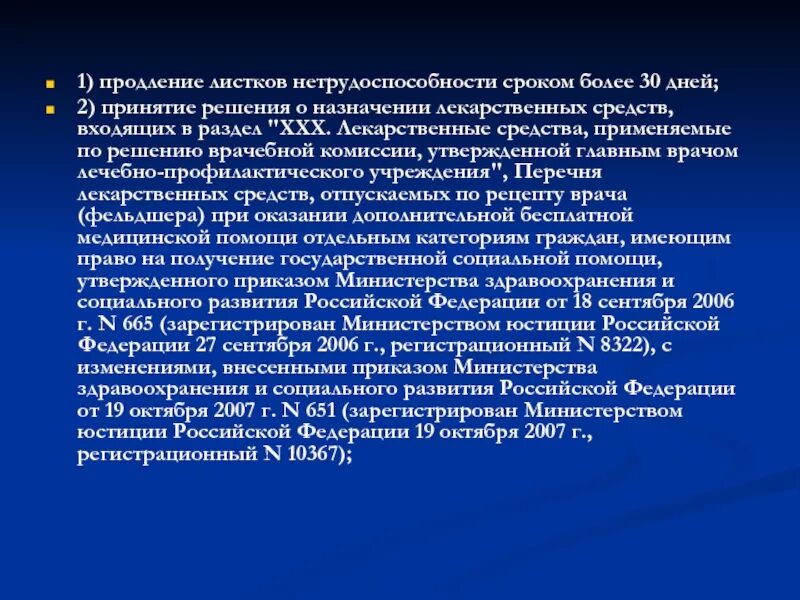 1) продление листков нетрудоспособности сроком более 30 дней;

2) принятие решения о назначении лекарственных средств, входящих в раздел "XXX. Лекарственные средства, применяемые по решению врачебной комиссии, утвержденной главным врачом лечебно-профилактического учреждения", Перечня лекарственных средств, отпускаемых по рецепту врача (фельдшера) при оказании дополнительной бесплатной медицинской помощи отдельным категориям граждан, имеющим право на получение государственной социальной помощи, утвержденного приказом Министерства здравоохранения и социального развития Российской Федерации от 18 сентября 2006 г. N 665 (зарегистрирован Министерством юстиции Российской Федерации 27 сентября 2006 г., регистрационный N 8322), с изменениями, внесенными приказом Министерства здравоохранения и социального развития Российской Федерации от 19 октября 2007 г. N 651 (зарегистрирован Министерством юстиции Российской Федерации 19 октября 2007 г., регистрационный N 10367);